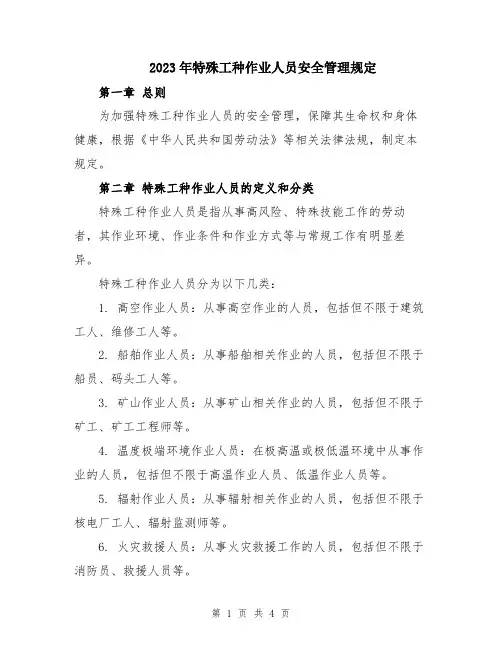 2023年特殊工种作业人员安全管理规定

第一章 总则

为加强特殊工种作业人员的安全管理，保障其生命权和身体健康，根据《中华人民共和国劳动法》等相关法律法规，制定本规定。

第二章 特殊工种作业人员的定义和分类

特殊工种作业人员是指从事高风险、特殊技能工作的劳动者，其作业环境、作业条件和作业方式等与常规工作有明显差异。

特殊工种作业人员分为以下几类：

1. 高空作业人员：从事高空作业的人员，包括但不限于建筑工人、维修工人等。

2. 船舶作业人员：从事船舶相关作业的人员，包括但不限于船员、码头工人等。

3. 矿山作业人员：从事矿山相关作业的人员，包括但不限于矿工、矿工工程师等。

4. 温度极端环境作业人员：在极高温或极低温环境中从事作业的人员，包括但不限于高温作业人员、低温作业人员等。

5. 辐射作业人员：从事辐射相关作业的人员，包括但不限于核电厂工人、辐射监测师等。

6. 火灾救援人员：从事火灾救援工作的人员，包括但不限于消防员、救援人员等。

第 1 页 共 4 页